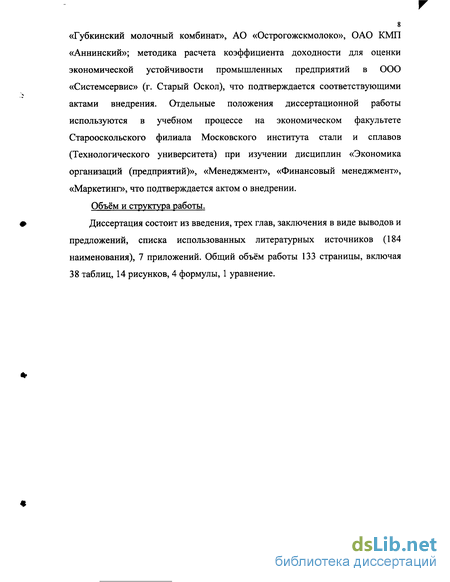 8

«Губкинский молочный комбинат», АО «Острогожскмолоко», ОАО КМП «Аннинский»; методика расчета коэффициента доходности для оценки экономической устойчивости промышленных предприятий в ООО «Системсервис» (г. Старый Оскол), что подтверждается соответствующими актами внедрения. Отдельные положения диссертационной работы используются в учебном процессе на экономическом факультете Старооскольского филиала Московского института стали и сплавов (Технологического университета) при изучении дисциплин «Экономика организаций (предприятий)», «Менеджмент», «Финансовый менеджмент», «Маркетинг», что подтверждается актом о внедрении.

Объём и структура работы.

Диссертация состоит из введения, трех глав, заключения в виде выводов и предложений, списка использованных литературных источников (184 наименования), 7 приложений. Общий объём работы 133 страницы, включая 38 таблиц, 14 рисунков, 4 формулы, 1 уравнение.

dsLib.net
библиотека диссертаций